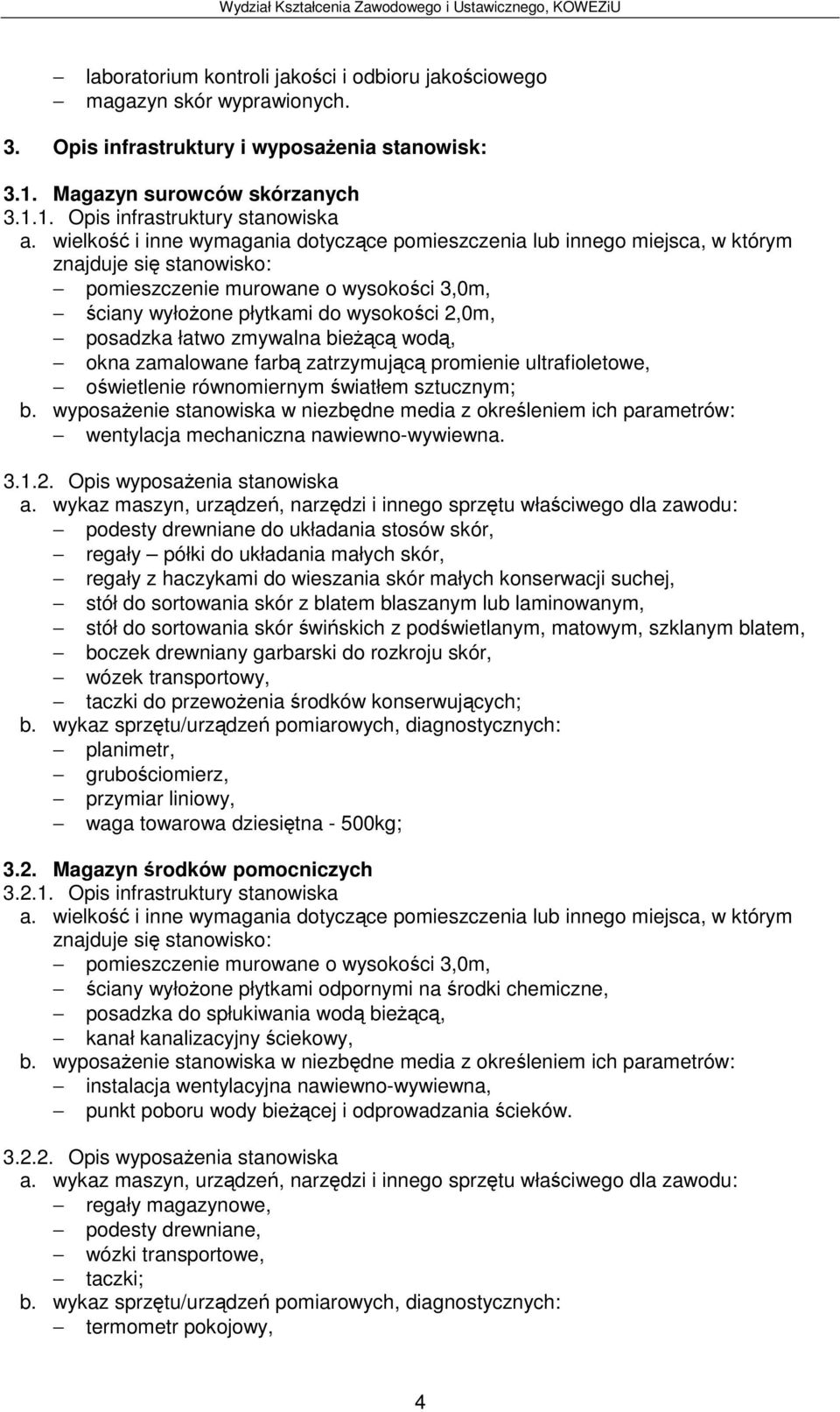 Wydział Kształcenia Zawodowego i Ustawicznego, KOWEZiU

– laboratorium kontroli jakości i odbioru jakościowego
– magazyn skór wyprawionych.

3. Opis infrastruktury i wyposażenia stanowisk:

3.1. Magazyn surowców skórzanych
3.1.1. Opis infrastruktury stanowiska
a. wielkość i inne wymagania dotyczące pomieszczenia lub innego miejsca, w którym znajduje się stanowisko:
– pomieszczenie murowane o wysokości 3,0m,
– ściany wyłożone płytkami do wysokości 2,0m,
– posadzka łatwo zmywalna bieżącą wodą,
– okna zamalowane farbą zatrzymującą promienie ultrafioletowe,
– oświetlenie równomiernym światłem sztucznym;
b. wyposażenie stanowiska w niezbędne media z określeniem ich parametrów:
– wentylacja mechaniczna nawiewno-wywiewna.

3.1.2. Opis wyposażenia stanowiska
a. wykaz maszyn, urządzeń, narzędzi i innego sprzętu właściwego dla zawodu:
– podesty drewniane do układania stosów skór,
– regały – półki do układania małych skór,
– regały z haczykami do wieszania skór małych konserwacji suchej,
– stół do sortowania skór z blatem blaszanym lub laminowanym,
– stół do sortowania skór świńskich z podświetlanym, matowym, szklanym blatem,
– boczek drewniany garbarski do rozkroju skór,
– wózek transportowy,
– taczki do przewożenia środków konserwujących;
b. wykaz sprzętu/urządzeń pomiarowych, diagnostycznych:
– planimetr,
– grubościomierz,
– przymiar liniowy,
– waga towarowa dziesiętna - 500kg;

3.2. Magazyn środków pomocniczych
3.2.1. Opis infrastruktury stanowiska
a. wielkość i inne wymagania dotyczące pomieszczenia lub innego miejsca, w którym znajduje się stanowisko:
– pomieszczenie murowane o wysokości 3,0m,
– ściany wyłożone płytkami odpornymi na środki chemiczne,
– posadzka do spłukiwania wodą bieżącą,
– kanał kanalizacyjny ściekowy,
b. wyposażenie stanowiska w niezbędne media z określeniem ich parametrów:
– instalacja wentylacyjna nawiewno-wywiewna,
– punkt poboru wody bieżącej i odprowadzania ścieków.

3.2.2. Opis wyposażenia stanowiska
a. wykaz maszyn, urządzeń, narzędzi i innego sprzętu właściwego dla zawodu:
– regały magazynowe,
– podesty drewniane,
– wózki transportowe,
– taczki;
b. wykaz sprzętu/urządzeń pomiarowych, diagnostycznych:
– termometr pokojowy,

4